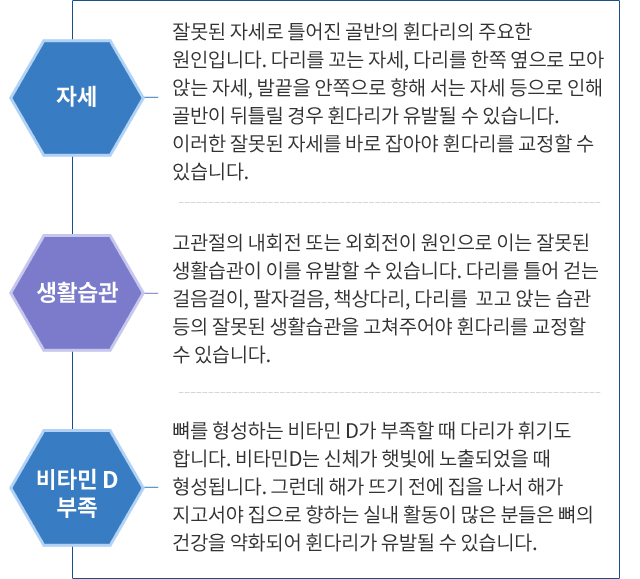 자세

잘못된 자세로 틀어진 골반의 휜다리의 주요한 원인입니다. 다리를 꼬는 자세, 다리를 한쪽 옆으로 모아 앉는 자세, 발끝을 안쪽으로 향해 서는 자세 등으로 인해 골반이 뒤틀릴 경우 휜다리가 유발될 수 있습니다.
이러한 잘못된 자세를 바로 잡아야 휜다리를 교정할 수 있습니다.

생활습관

고관절의 내회전 또는 외회전이 원인으로 이는 잘못된 생활습관이 이를 유발할 수 있습니다. 다리를 틀어 걷는 걸음걸이, 팔자걸음, 책상다리, 다리를 꼬고 앉는 습관 등의 잘못된 생활습관을 고쳐주어야 휜다리를 교정할 수 있습니다.

비타민 D 부족

뼈를 형성하는 비타민 D가 부족할 때 다리가 휘기도 합니다. 비타민D는 신체가 햇빛에 노출되었을 때 형성됩니다. 그런데 해가 뜨기 전에 집을 나서 해가 지고서야 집으로 향하는 실내 활동이 많은 분들은 뼈의 건강을 약화되어 휜다리가 유발될 수 있습니다.